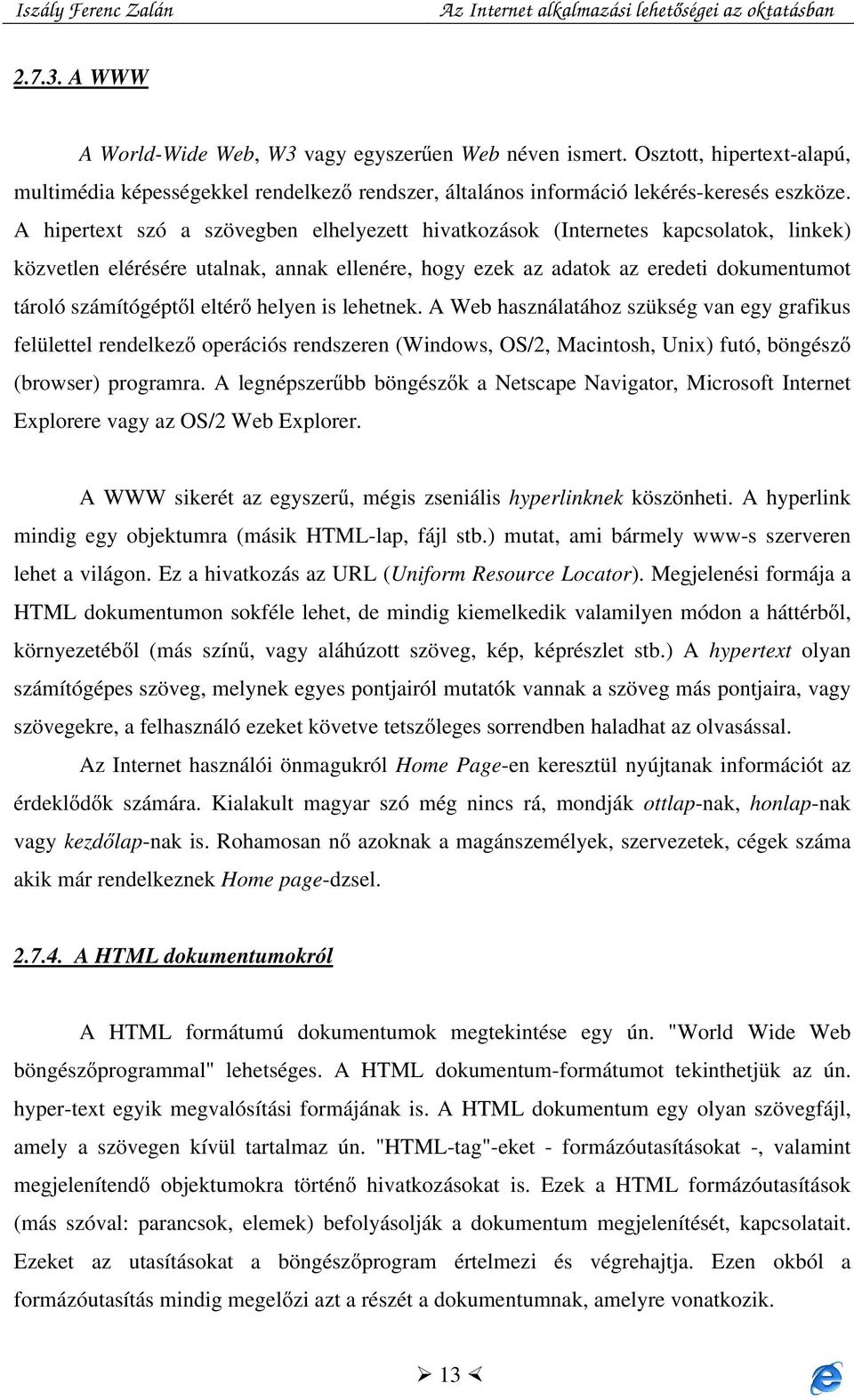 Iszály Ferenc Zalán Az Internet alkalmazási lehetőségei az oktatásban

2.7.3. A WWW

A World-Wide Web, W3 vagy egyszerűen Web néven ismert. Osztott, hipertext-alapú, multimédia képességekkel rendelkező rendszer, általános információ lekérés-keresés eszköze. A hipertext szó a szövegben elhelyezett hivatkozások (Internetes kapcsolatok, linkek) közvetlen elérésére utalnak, annak ellenére, hogy ezek az adatok az eredeti dokumentumot tároló számítógéptől eltérő helyen is lehetnek. A Web használatához szükség van egy grafikus felülettel rendelkező operációs rendszeren (Windows, OS/2, Macintosh, Unix) futó, böngésző (browser) programra. A legnépszerűbb böngészők a Netscape Navigator, Microsoft Internet Explorere vagy az OS/2 Web Explorer.

A WWW sikerét az egyszerű, mégis zseniális hyperlinknek köszönheti. A hyperlink mindig egy objektumra (másik HTML-lap, fájl stb.) mutat, ami bármely www-s szerveren lehet a világon. Ez a hivatkozás az URL (Uniform Resource Locator). Megjelenési formája a HTML dokumentumon sokféle lehet, de mindig kiemelkedik valamilyen módon a háttérből, környezetéből (más színű, vagy aláhúzott szöveg, kép, képrészlet stb.) A hypertext olyan számítógépes szöveg, melynek egyes pontjairól mutatók vannak a szöveg más pontjaira, vagy szövegekre, a felhasználó ezeket követve tetszőleges sorrendben haladhat az olvasással.

Az Internet használói önmagukról Home Page-en keresztül nyújtanak információt az érdeklődők számára. Kialakult magyar szó még nincs rá, mondják ottlap-nak, honlap-nak vagy kezdőlap-nak is. Rohamosan nő azoknak a magánszemélyek, szervezetek, cégek száma akik már rendelkeznek Home page-dzsel.

2.7.4. A HTML dokumentumokról

A HTML formátumú dokumentumok megtekintése egy ún. "World Wide Web böngészőprogrammal" lehetséges. A HTML dokumentum-formátumot tekinthetjük az ún. hyper-text egyik megvalósítási formájának is. A HTML dokumentum egy olyan szövegfájl, amely a szövegen kívül tartalmaz ún. "HTML-tag"-eket - formázóutasításokat -, valamint megjelenítendő objektumokra történő hivatkozásokat is. Ezek a HTML formázóutasítások (más szóval: parancsok, elemek) befolyásolják a dokumentum megjelenítését, kapcsolatait. Ezeket az utasításokat a böngészőprogram értelmezi és végrehajtja. Ezen okból a formázóutasítás mindig megelőzi azt a részét a dokumentumnak, amelyre vonatkozik.

13